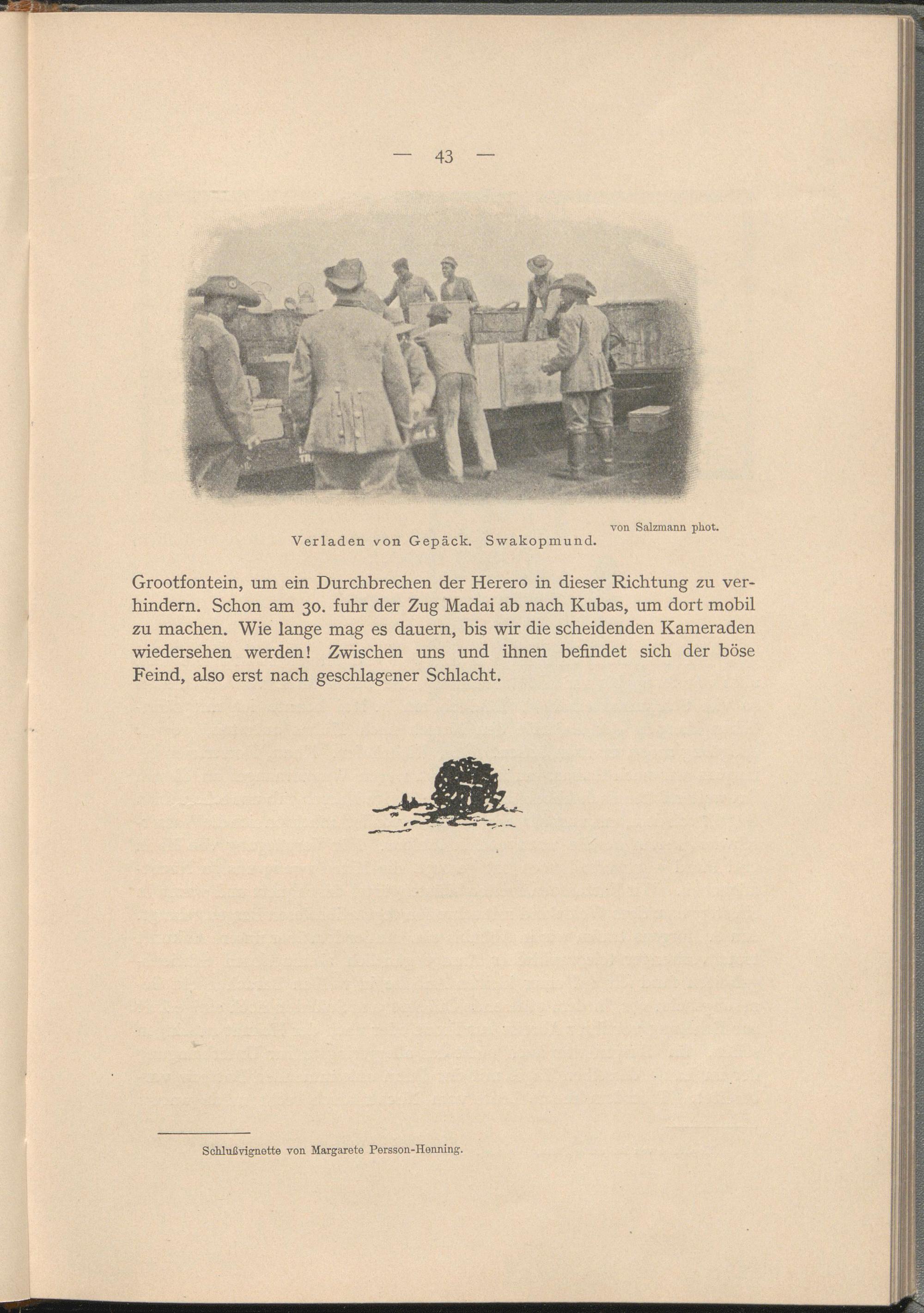 — 43 —

von Salzmann phot.

Verladen von Gepäck. Swakopmund.

Grootfontein, um ein Durchbrechen der Herero in dieser Richtung zu verhindern. Schon am 30. fuhr der Zug Madai ab nach Kubas, um dort mobil zu machen. Wie lange mag es dauern, bis wir die scheidenden Kameraden wiedersehen werden! Zwischen uns und ihnen befindet sich der böse Feind, also erst nach geschlagener Schlacht.

Schlußvignette von Margarete Persson-Henning.